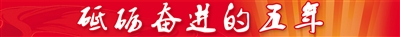 砥砺奋进的五年